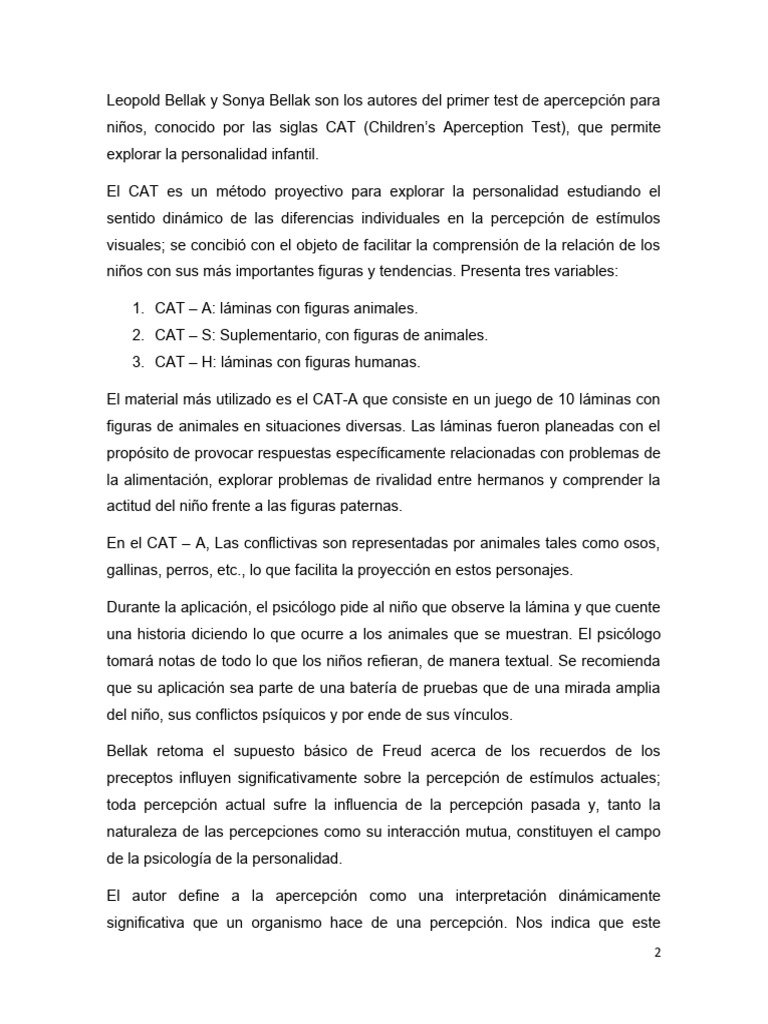 Leopold Bellak y Sonya Bellak son los autores del primer test de apercepción para niños, conocido por las siglas CAT (Children's Aperception Test), que permite explorar la personalidad infantil.

El CAT es un método proyectivo para explorar la personalidad estudiando el sentido dinámico de las diferencias individuales en la percepción de estímulos visuales; se concibió con el objeto de facilitar la comprensión de la relación de los niños con sus más importantes figuras y tendencias. Presenta tres variables:

1. CAT – A: láminas con figuras animales.
2. CAT – S: Suplementario, con figuras de animales.
3. CAT – H: láminas con figuras humanas.

El material más utilizado es el CAT-A que consiste en un juego de 10 láminas con figuras de animales en situaciones diversas. Las láminas fueron planeadas con el propósito de provocar respuestas específicamente relacionadas con problemas de la alimentación, explorar problemas de rivalidad entre hermanos y comprender la actitud del niño frente a las figuras paternas.

En el CAT – A, Las conflictivas son representadas por animales tales como osos, gallinas, perros, etc., lo que facilita la proyección en estos personajes.

Durante la aplicación, el psicólogo pide al niño que observe la lámina y que cuente una historia diciendo lo que ocurre a los animales que se muestran. El psicólogo tomará notas de todo lo que los niños refieran, de manera textual. Se recomienda que su aplicación sea parte de una batería de pruebas que de una mirada amplia del niño, sus conflictos psíquicos y por ende de sus vínculos.

Bellak retoma el supuesto básico de Freud acerca de los recuerdos de los preceptos influyen significativamente sobre la percepción de estímulos actuales; toda percepción actual sufre la influencia de la percepción pasada y, tanto la naturaleza de las percepciones como su interacción mutua, constituyen el campo de la psicología de la personalidad.

El autor define a la apercepción como una interpretación dinámicamente significativa que un organismo hace de una percepción. Nos indica que este

2